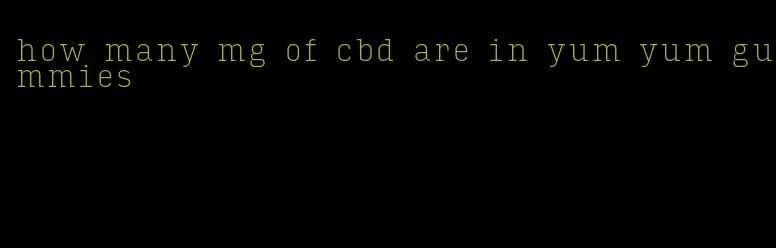 how many mg of cbd are in yum yum gummies